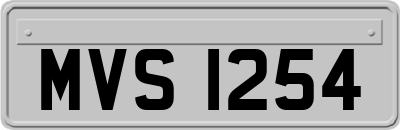 MVS 1254